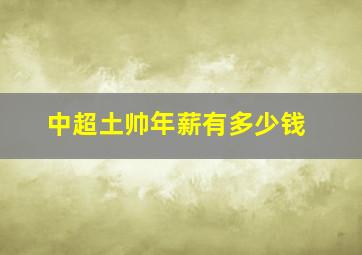 中超土帅年薪有多少钱